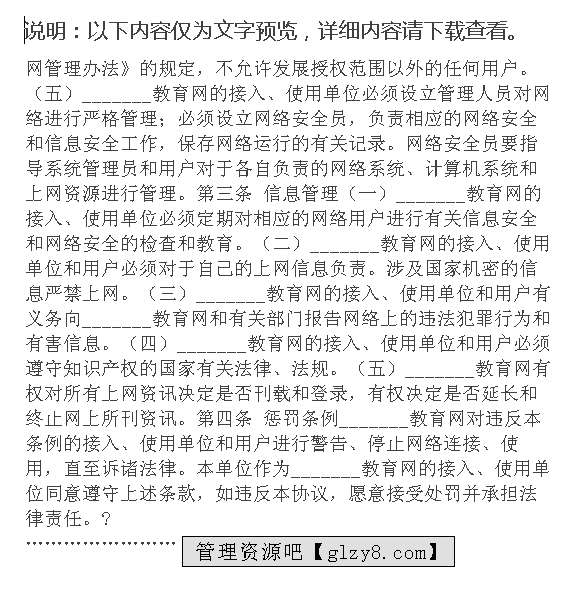 说明：以下内容仅为文字预览，详细内容请下载查看。

网管理办法》的规定，不允许发展授权范围以外的任何用户。（五）________教育网的接入、使用单位必须设立管理人员对网络进行严格管理；必须设立网络安全员，负责相应的网络安全和信息安全工作，保存网络运行的有关记录。网络安全员要指导系统管理员和用户对于各自负责的网络系统、计算机系统和上网资源进行管理。第三条 信息管理（一）________教育网的接入、使用单位必须定期对相应的网络用户进行有关信息安全和网络安全的检查和教育。（二）________教育网的接入、使用单位和用户必须对于自己的上网信息负责。涉及国家机密的信息严禁上网。（三）________教育网的接入、使用单位和用户有义务向________教育网和有关部门报告网络上的违法犯罪行为和有害信息。（四）________教育网的接入、使用单位和用户必须遵守知识产权的国家有关法律、法规。（五）________教育网有权对所有上网资讯决定是否刊载和登录，有权决定是否延长和终止网上所刊资讯。第四条 惩罚条例________教育网对违反本条例的接入、使用单位和用户进行警告、停止网络连接、使用，直至诉诸法律。本单位作为________教育网的接入、使用单位同意遵守上述条款，如违反本协议，愿意接受处罚并承担法律责任。?

管理资源吧【glzy8.com】